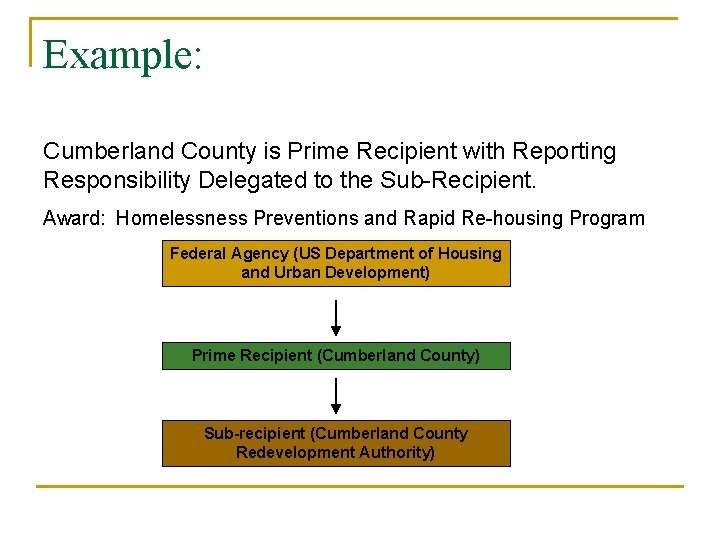 Example:

Cumberland County is Prime Recipient with Reporting Responsibility Delegated to the Sub-Recipient.

Award: Homelessness Preventions and Rapid Re-housing Program

Federal Agency (US Department of Housing and Urban Development)

Prime Recipient (Cumberland County)

Sub-recipient (Cumberland County Redevelopment Authority)